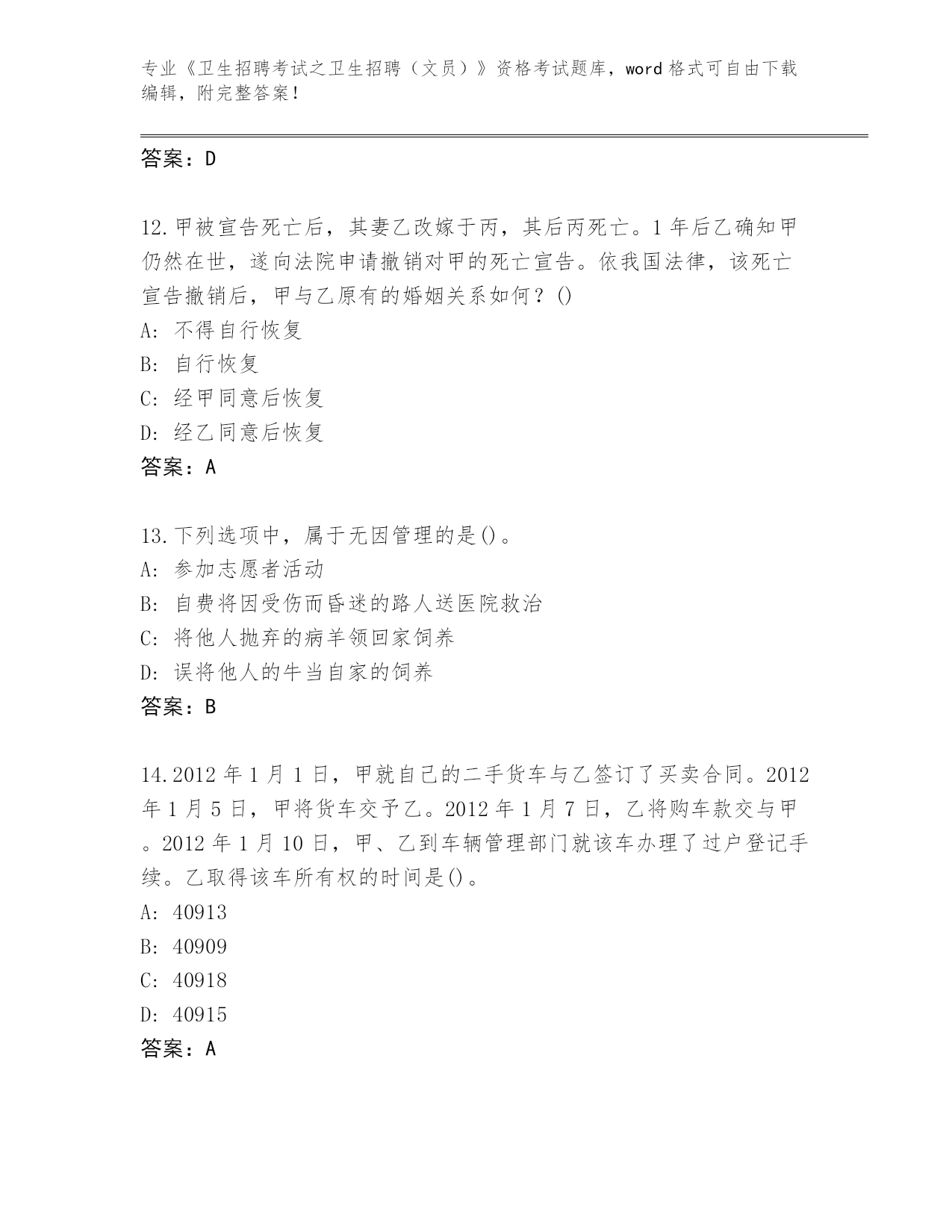 专业《卫生招聘考试之卫生招聘（文员）》资格考试题库，word 格式可自由下载编辑，附完整答案！

答案：D

12.甲被宣告死亡后，其妻乙改嫁于丙，其后丙死亡。1 年后乙确知甲仍然在世，遂向法院申请撤销对甲的死亡宣告。依我国法律，该死亡宣告撤销后，甲与乙原有的婚姻关系如何？()
A: 不得自行恢复
B: 自行恢复
C: 经甲同意后恢复
D: 经乙同意后恢复
答案：A

13.下列选项中，属于无因管理的是()。
A: 参加志愿者活动
B: 自费将因受伤而昏迷的路人送医院救治
C: 将他人抛弃的病羊领回家饲养
D: 误将他人的牛当自家的饲养
答案：B

14.2012 年 1 月 1 日，甲就自己的二手货车与乙签订了买卖合同。2012 年 1 月 5 日，甲将货车交予乙。2012 年 1 月 7 日，乙将购车款交与甲。2012 年 1 月 10 日，甲、乙到车辆管理部门就该车办理了过户登记手续。乙取得该车所有权的时间是()。
A: 40913
B: 40909
C: 40918
D: 40915
答案：A